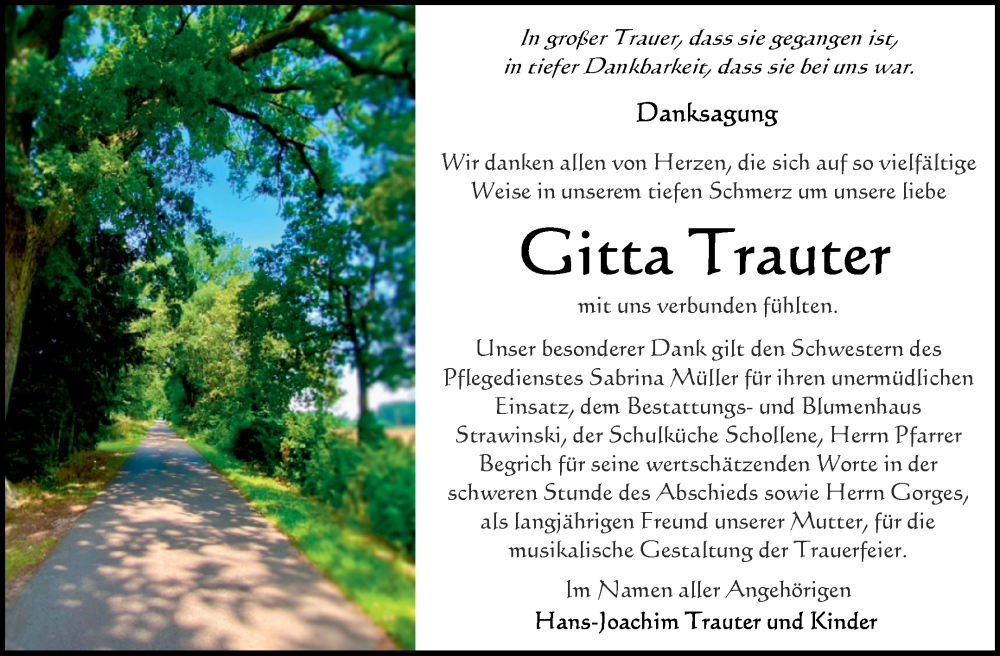 In großer Trauer, dass sie gegangen ist,
in tiefer Dankbarkeit, dass sie bei uns war.

Danksagung

Wir danken allen von Herzen, die sich auf so vielfältige Weise in unserem tiefen Schmerz um unsere liebe

Gitta Trauter

mit uns verbunden fühlten.

Unser besonderer Dank gilt den Schwestern des Pflegedienstes Sabrina Müller für ihren unermüdlichen Einsatz, dem Bestattungs- und Blumenhaus Strawinski, der Schulküche Schollene, Herrn Pfarrer Begrich für seine wertschätzenden Worte in der schweren Stunde des Abschieds sowie Herrn Gorges, als langjährigen Freund unserer Mutter, für die musikalische Gestaltung der Trauerfeier.

Im Namen aller Angehörigen
Hans-Joachim Trauter und Kinder